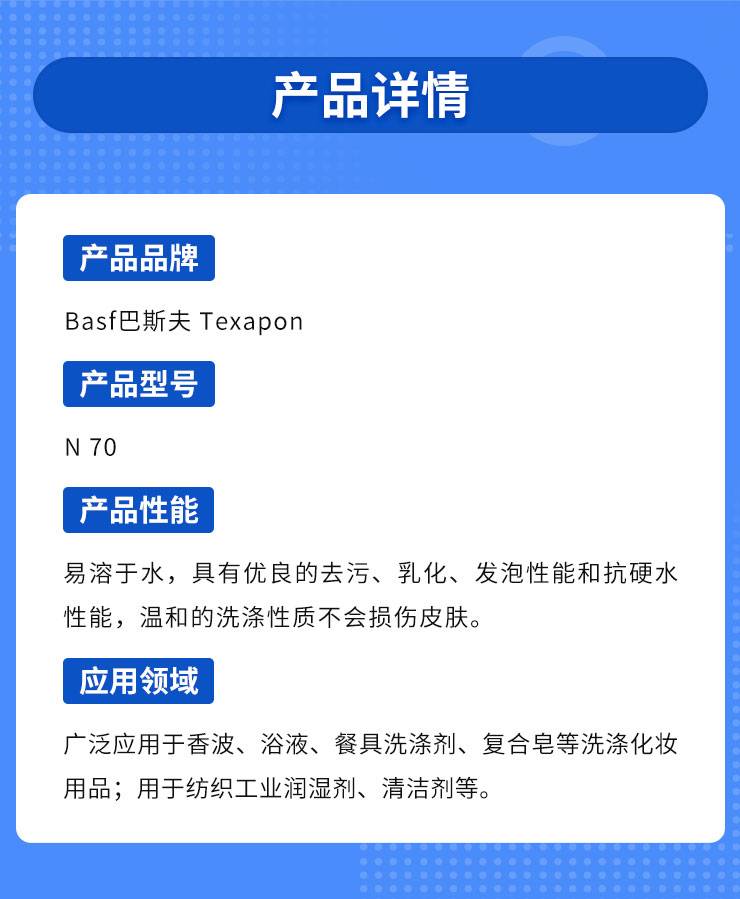 产品详情

产品品牌

Basf巴斯夫 Texapon

产品型号

N 70

产品性能

易溶于水，具有优良的去污、乳化、发泡性能和抗硬水性能，温和的洗涤性质不会损伤皮肤。

应用领域

广泛应用于香波、浴液、餐具洗涤剂、复合皂等洗涤化妆用品；用于纺织工业润湿剂、清洁剂等。